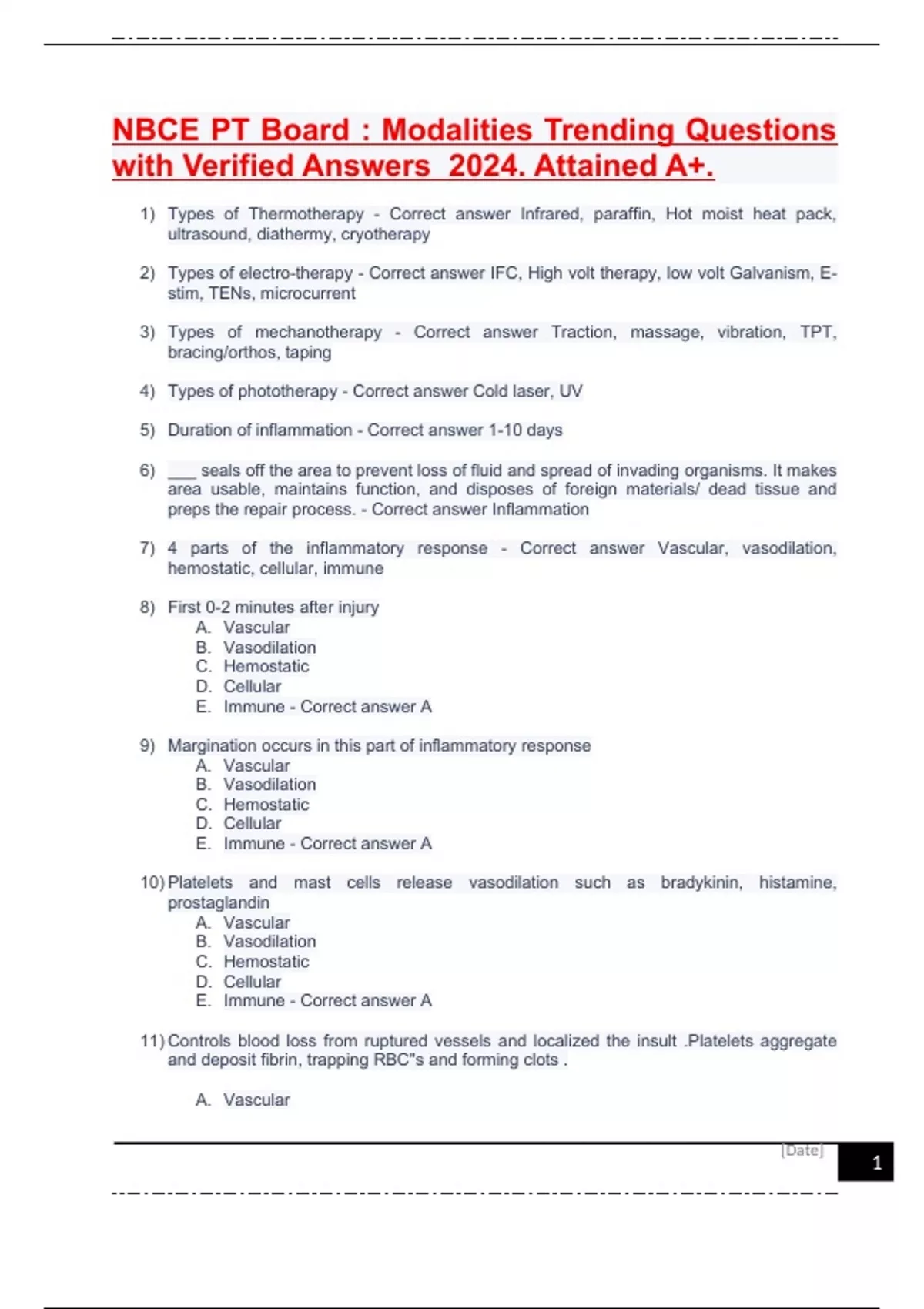 NBCE PT Board : Modalities Trending Questions with Verified Answers 2024. Attained A+.

1) Types of Thermotherapy - Correct answer Infrared, paraffin, Hot moist heat pack, ultrasound, diathermy, cryotherapy

2) Types of electro-therapy - Correct answer IFC, High volt therapy, low volt Galvanism, E-stim, TENs, microcurrent

3) Types of mechanotherapy - Correct answer Traction, massage, vibration, TPT, bracing/orthos, taping

4) Types of phototherapy - Correct answer Cold laser, UV

5) Duration of inflammation - Correct answer 1-10 days

6) ___ seals off the area to prevent loss of fluid and spread of invading organisms. It makes area usable, maintains function, and disposes of foreign materials/ dead tissue and preps the repair process. - Correct answer Inflammation

7) 4 parts of the inflammatory response - Correct answer Vascular, vasodilation, hemostatic, cellular, immune

8) First 0-2 minutes after injury
A. Vascular
B. Vasodilation
C. Hemostatic
D. Cellular
E. Immune - Correct answer A

9) Margination occurs in this part of inflammatory response
A. Vascular
B. Vasodilation
C. Hemostatic
D. Cellular
E. Immune - Correct answer A

10) Platelets and mast cells release vasodilation such as bradykinin, histamine, prostaglandin
A. Vascular
B. Vasodilation
C. Hemostatic
D. Cellular
E. Immune - Correct answer A

11) Controls blood loss from ruptured vessels and localized the insult .Platelets aggregate and deposit fibrin, trapping RBC"s and forming clots .

A. Vascular

[Date]
1